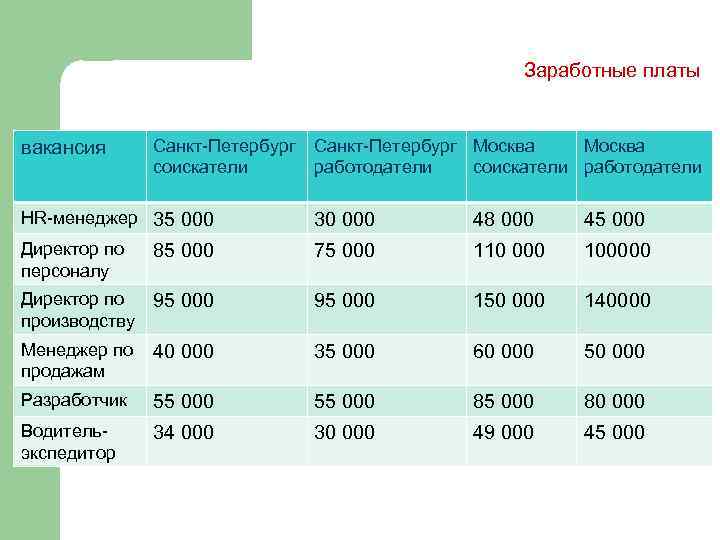 Заработные платы

| вакансия | Санкт-Петербург соискатели | Санкт-Петербург работодатели | Москва соискатели | Москва работодатели |
|---|---|---|---|---|
| HR-менеджер | 35 000 | 30 000 | 48 000 | 45 000 |
| Директор по персоналу | 85 000 | 75 000 | 110 000 | 100000 |
| Директор по производству | 95 000 | 95 000 | 150 000 | 140000 |
| Менеджер по продажам | 40 000 | 35 000 | 60 000 | 50 000 |
| Разработчик | 55 000 | 55 000 | 85 000 | 80 000 |
| Водитель-экспедитор | 34 000 | 30 000 | 49 000 | 45 000 |